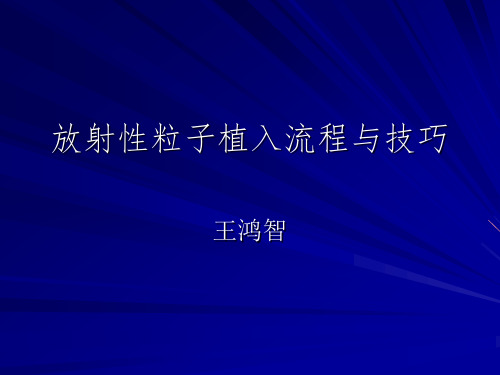 放射性粒子植入流程与技巧

王鸿智